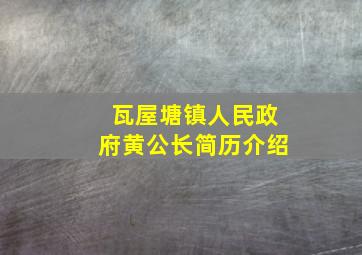 瓦屋塘镇人民政府黄公长简历介绍